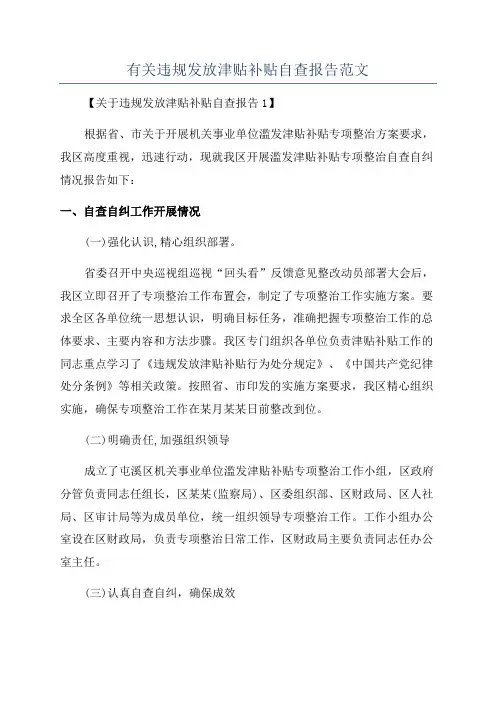 有关违规发放津贴补贴自查报告范文

【关于违规发放津贴补贴自查报告 1】

根据省、市关于开展机关事业单位滥发津贴补贴专项整治方案要求，我区高度重视，迅速行动，现就我区开展滥发津贴补贴专项整治自查自纠情况报告如下：

一、自查自纠工作开展情况

(一)强化认识,精心组织部署。

省委召开中央巡视组巡视“回头看”反馈意见整改动员部署大会后，我区立即召开了专项整治工作布置会，制定了专项整治工作实施方案。要求全区各单位统一思想认识，明确目标任务，准确把握专项整治工作的总体要求、主要内容和方法步骤。我区专门组织各单位负责津贴补贴工作的同志重点学习了《违规发放津贴补贴行为处分规定》、《中国共产党纪律处分条例》等相关政策。按照省、市印发的实施方案要求，我区精心组织实施，确保专项整治工作在某月某某日前整改到位。

(二)明确责任,加强组织领导

成立了屯溪区机关事业单位滥发津贴补贴专项整治工作小组，区政府分管负责同志任组长，区某某(监察局)、区委组织部、区财政局、区人社局、区审计局等为成员单位，统一组织领导专项整治工作。工作小组办公室设在区财政局，负责专项整治日常工作，区财政局主要负责同志任办公室主任。

(三)认真自查自纠，确保成效